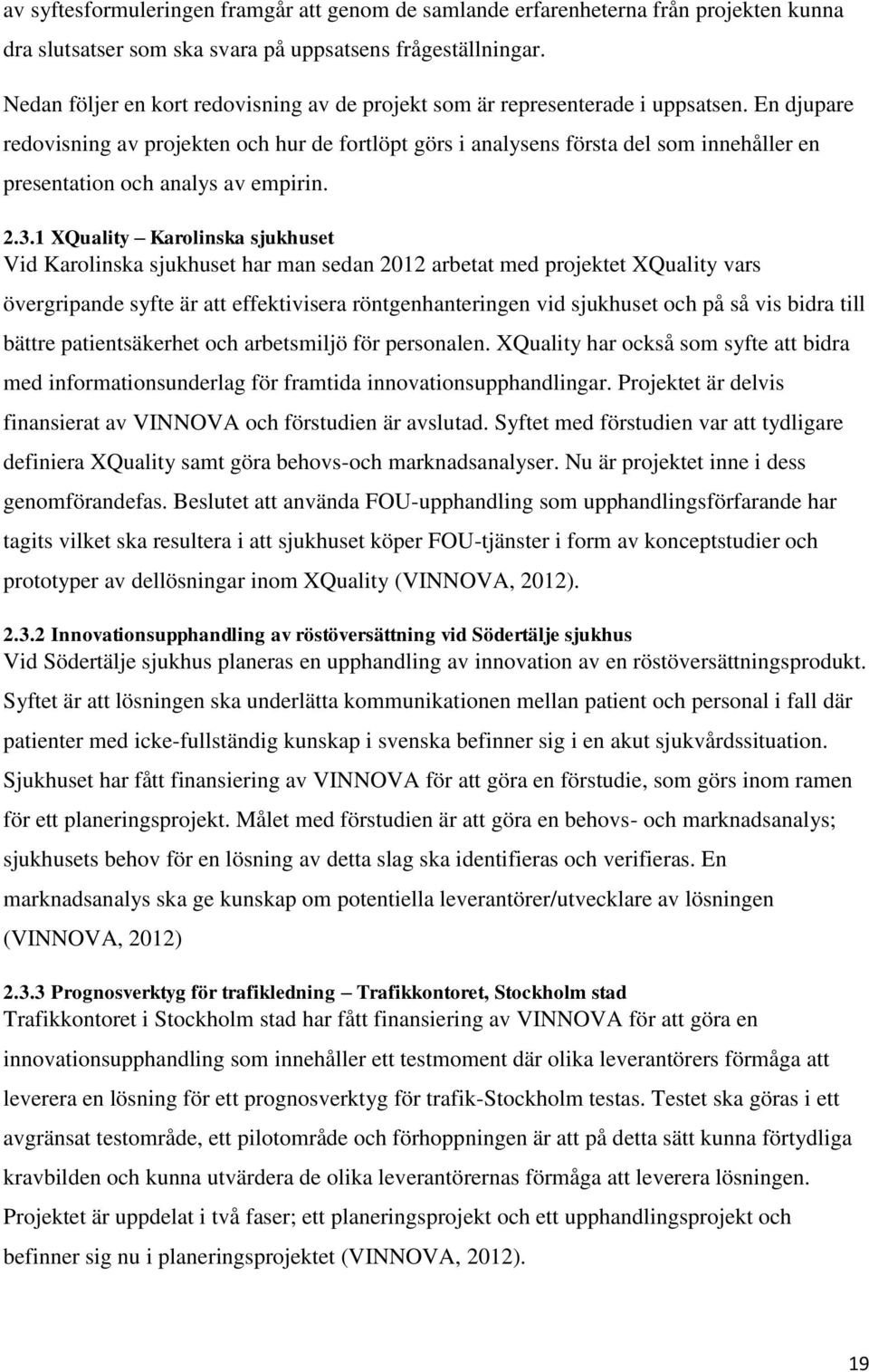 av syftesformuleringen framgår att genom de samlande erfarenheterna från projekten kunna dra slutsatser som ska svara på uppsatsens frågeställningar.

Nedan följer en kort redovisning av de projekt som är representerade i uppsatsen. En djupare redovisning av projekten och hur de fortlöpt görs i analysens första del som innehåller en presentation och analys av empirin.

2.3.1 XQuality – Karolinska sjukhuset
Vid Karolinska sjukhuset har man sedan 2012 arbetat med projektet XQuality vars övergripande syfte är att effektivisera röntgenhanteringen vid sjukhuset och på så vis bidra till bättre patientsäkerhet och arbetsmiljö för personalen. XQuality har också som syfte att bidra med informationsunderlag för framtida innovationsupphandlingar. Projektet är delvis finansierat av VINNOVA och förstudien är avslutad. Syftet med förstudien var att tydligare definiera XQuality samt göra behovs-och marknadsanalyser. Nu är projektet inne i dess genomförandefas. Beslutet att använda FOU-upphandling som upphandlingsförfarande har tagits vilket ska resultera i att sjukhuset köper FOU-tjänster i form av konceptstudier och prototyper av dellösningar inom XQuality (VINNOVA, 2012).

2.3.2 Innovationsupphandling av röstöversättning vid Södertälje sjukhus
Vid Södertälje sjukhus planeras en upphandling av innovation av en röstöversättningsprodukt. Syftet är att lösningen ska underlätta kommunikationen mellan patient och personal i fall där patienter med icke-fullständig kunskap i svenska befinner sig i en akut sjukvårdssituation. Sjukhuset har fått finansiering av VINNOVA för att göra en förstudie, som görs inom ramen för ett planeringsprojekt. Målet med förstudien är att göra en behovs- och marknadsanalys; sjukhusets behov för en lösning av detta slag ska identifieras och verifieras. En marknadsanalys ska ge kunskap om potentiella leverantörer/utvecklare av lösningen (VINNOVA, 2012)

2.3.3 Prognosverktyg för trafikledning – Trafikkontoret, Stockholm stad
Trafikkontoret i Stockholm stad har fått finansiering av VINNOVA för att göra en innovationsupphandling som innehåller ett testmoment där olika leverantörers förmåga att leverera en lösning för ett prognosverktyg för trafik-Stockholm testas. Testet ska göras i ett avgränsat testområde, ett pilotområde och förhoppningen är att på detta sätt kunna förtydliga kravbilden och kunna utvärdera de olika leverantörernas förmåga att leverera lösningen. Projektet är uppdelat i två faser; ett planeringsprojekt och ett upphandlingsprojekt och befinner sig nu i planeringsprojektet (VINNOVA, 2012).

19